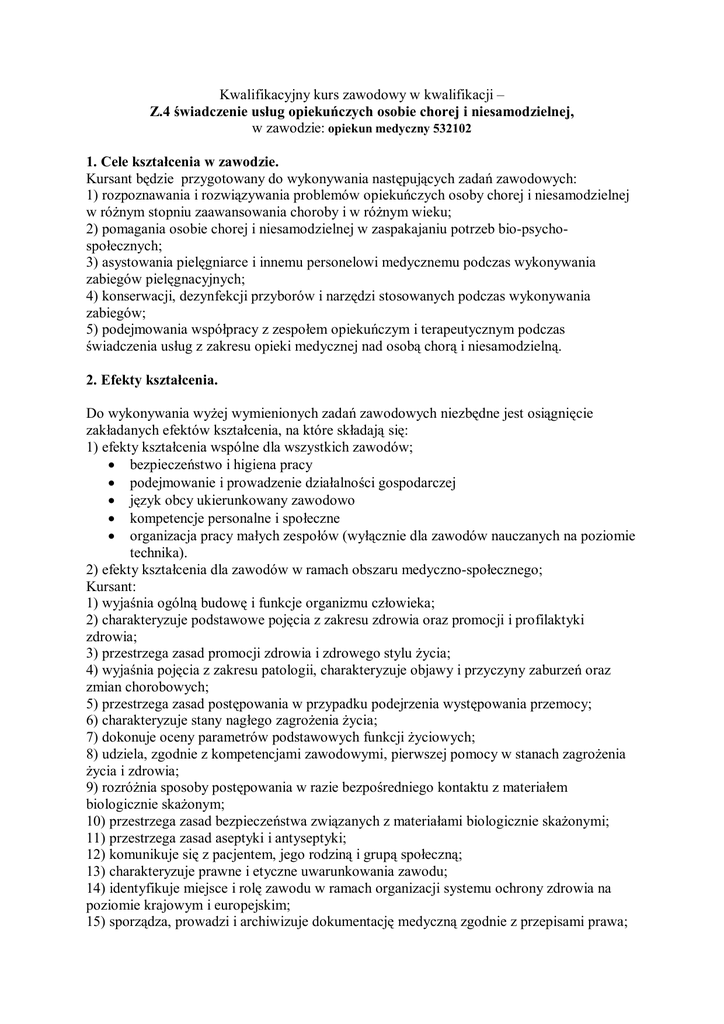 Kwalifikacyjny kurs zawodowy w kwalifikacji –
Z.4 świadczenie usług opiekuńczych osobie chorej i niesamodzielnej,
w zawodzie: opiekun medyczny 532102

1. Cele kształcenia w zawodzie.
Kursant będzie przygotowany do wykonywania następujących zadań zawodowych:
1) rozpoznawania i rozwiązywania problemów opiekuńczych osoby chorej i niesamodzielnej w różnym stopniu zaawansowania choroby i w różnym wieku;
2) pomagania osobie chorej i niesamodzielnej w zaspakajaniu potrzeb bio-psycho-społecznych;
3) asystowania pielęgniarce i innemu personelowi medycznemu podczas wykonywania zabiegów pielęgnacyjnych;
4) konserwacji, dezynfekcji przyborów i narzędzi stosowanych podczas wykonywania zabiegów;
5) podejmowania współpracy z zespołem opiekuńczym i terapeutycznym podczas świadczenia usług z zakresu opieki medycznej nad osobą chorą i niesamodzielną.

2. Efekty kształcenia.

Do wykonywania wyżej wymienionych zadań zawodowych niezbędne jest osiągnięcie zakładanych efektów kształcenia, na które składają się:
1) efekty kształcenia wspólne dla wszystkich zawodów;
• bezpieczeństwo i higiena pracy
• podejmowanie i prowadzenie działalności gospodarczej
• język obcy ukierunkowany zawodowo
• kompetencje personalne i społeczne
• organizacja pracy małych zespołów (wyłącznie dla zawodów nauczanych na poziomie technika).
2) efekty kształcenia dla zawodów w ramach obszaru medyczno-społecznego;
Kursant:
1) wyjaśnia ogólną budowę i funkcje organizmu człowieka;
2) charakteryzuje podstawowe pojęcia z zakresu zdrowia oraz promocji i profilaktyki zdrowia;
3) przestrzega zasad promocji zdrowia i zdrowego stylu życia;
4) wyjaśnia pojęcia z zakresu patologii, charakteryzuje objawy i przyczyny zaburzeń oraz zmian chorobowych;
5) przestrzega zasad postępowania w przypadku podejrzenia występowania przemocy;
6) charakteryzuje stany nagłego zagrożenia życia;
7) dokonuje oceny parametrów podstawowych funkcji życiowych;
8) udziela, zgodnie z kompetencjami zawodowymi, pierwszej pomocy w stanach zagrożenia życia i zdrowia;
9) rozróżnia sposoby postępowania w razie bezpośredniego kontaktu z materiałem biologicznie skażonym;
10) przestrzega zasad bezpieczeństwa związanych z materiałami biologicznie skażonymi;
11) przestrzega zasad aseptyki i antyseptyki;
12) komunikuje się z pacjentem, jego rodziną i grupą społeczną;
13) charakteryzuje prawne i etyczne uwarunkowania zawodu;
14) identyfikuje miejsce i rolę zawodu w ramach organizacji systemu ochrony zdrowia na poziomie krajowym i europejskim;
15) sporządza, prowadzi i archiwizuje dokumentację medyczną zgodnie z przepisami prawa;